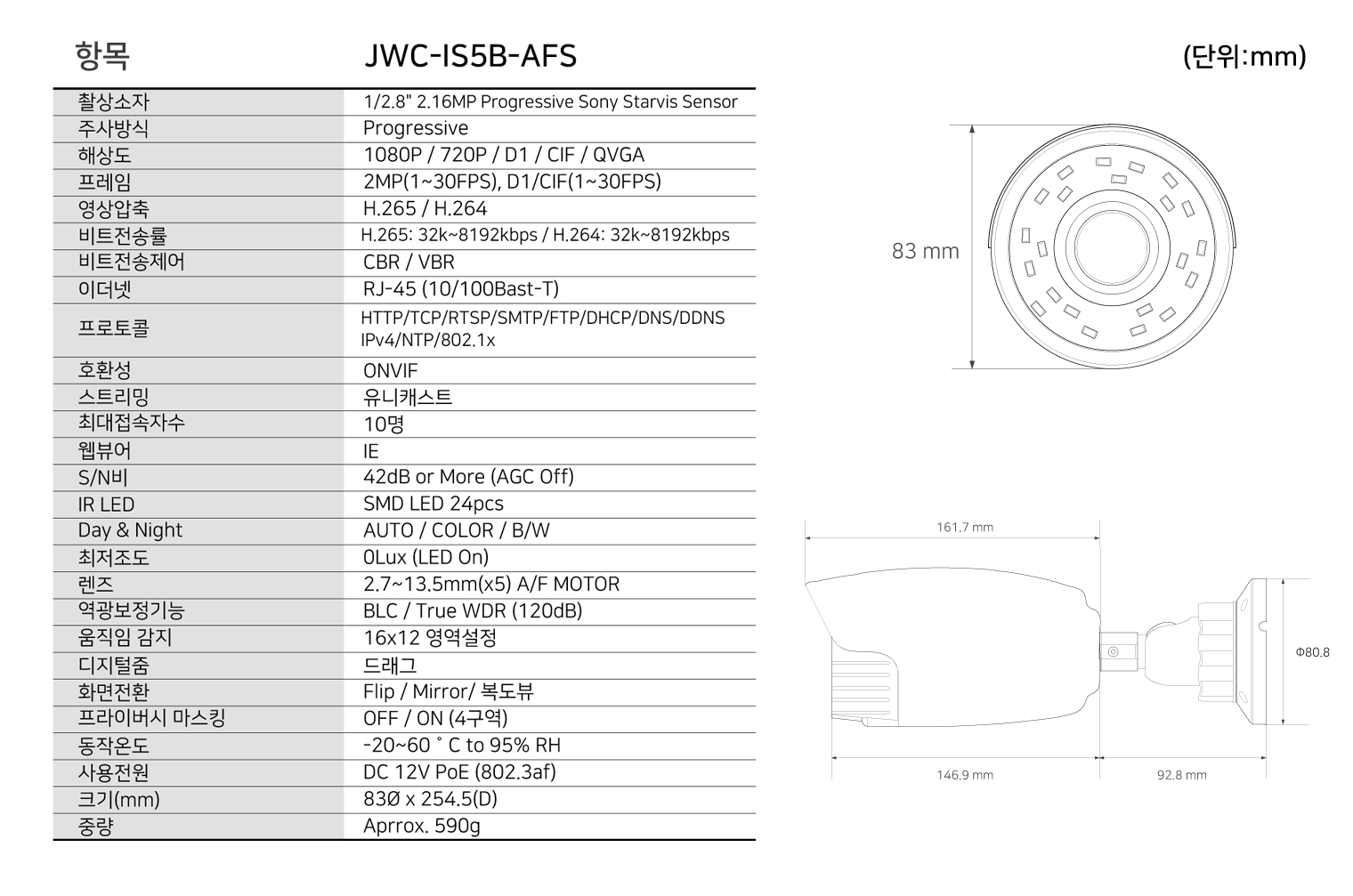 | 항목 | JWC-IS5B-AFS |
|---|---|
| 촬상소자 | 1/2.8" 2.16MP Progressive Sony Starvis Sensor |
| 주사방식 | Progressive |
| 해상도 | 1080P / 720P / D1 / CIF / QVGA |
| 프레임 | 2MP(1~30FPS), D1/CIF(1~30FPS) |
| 영상압축 | H.265 / H.264 |
| 비트전송률 | H.265: 32k~8192kbps / H.264: 32k~8192kbps |
| 비트전송제어 | CBR / VBR |
| 이더넷 | RJ-45 (10/100Bast-T) |
| 프로토콜 | HTTP/TCP/RTSP/SMTP/FTP/DHCP/DNS/DDNS IPv4/NTP/802.1x |
| 호환성 | ONVIF |
| 스트리밍 | 유니캐스트 |
| 최대접속자수 | 10명 |
| 웹뷰어 | IE |
| S/N비 | 42dB or More (AGC Off) |
| IR LED | SMD LED 24pcs |
| Day & Night | AUTO / COLOR / B/W |
| 최저조도 | 0Lux (LED On) |
| 렌즈 | 2.7~13.5mm(x5) A/F MOTOR |
| 역광보정기능 | BLC / True WDR (120dB) |
| 움직임 감지 | 16x12 영역설정 |
| 디지털줌 | 드래그 |
| 화면전환 | Flip / Mirror/ 복도뷰 |
| 프라이버시 마스킹 | OFF / ON (4구역) |
| 동작온도 | -20~60 ˚ C to 95% RH |
| 사용전원 | DC 12V PoE (802.3af) |
| 크기(mm) | 83Ø x 254.5(D) |
| 중량 | Aprrox. 590g |

(단위:mm)

83 mm

161.7 mm

Φ80.8

146.9 mm

92.8 mm